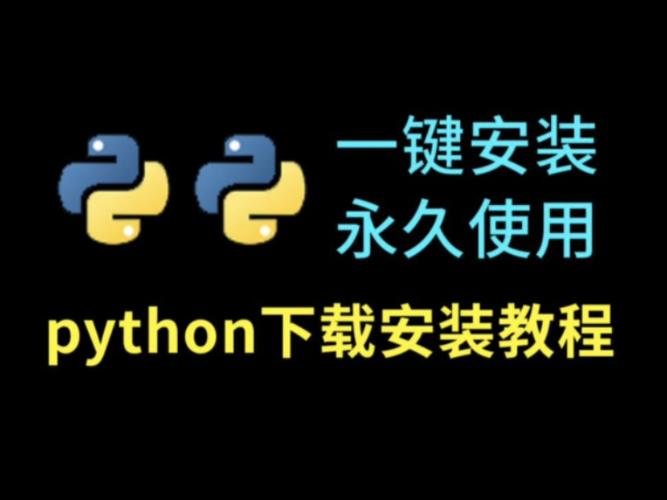 一键安装
永久使用

python下载安装教程